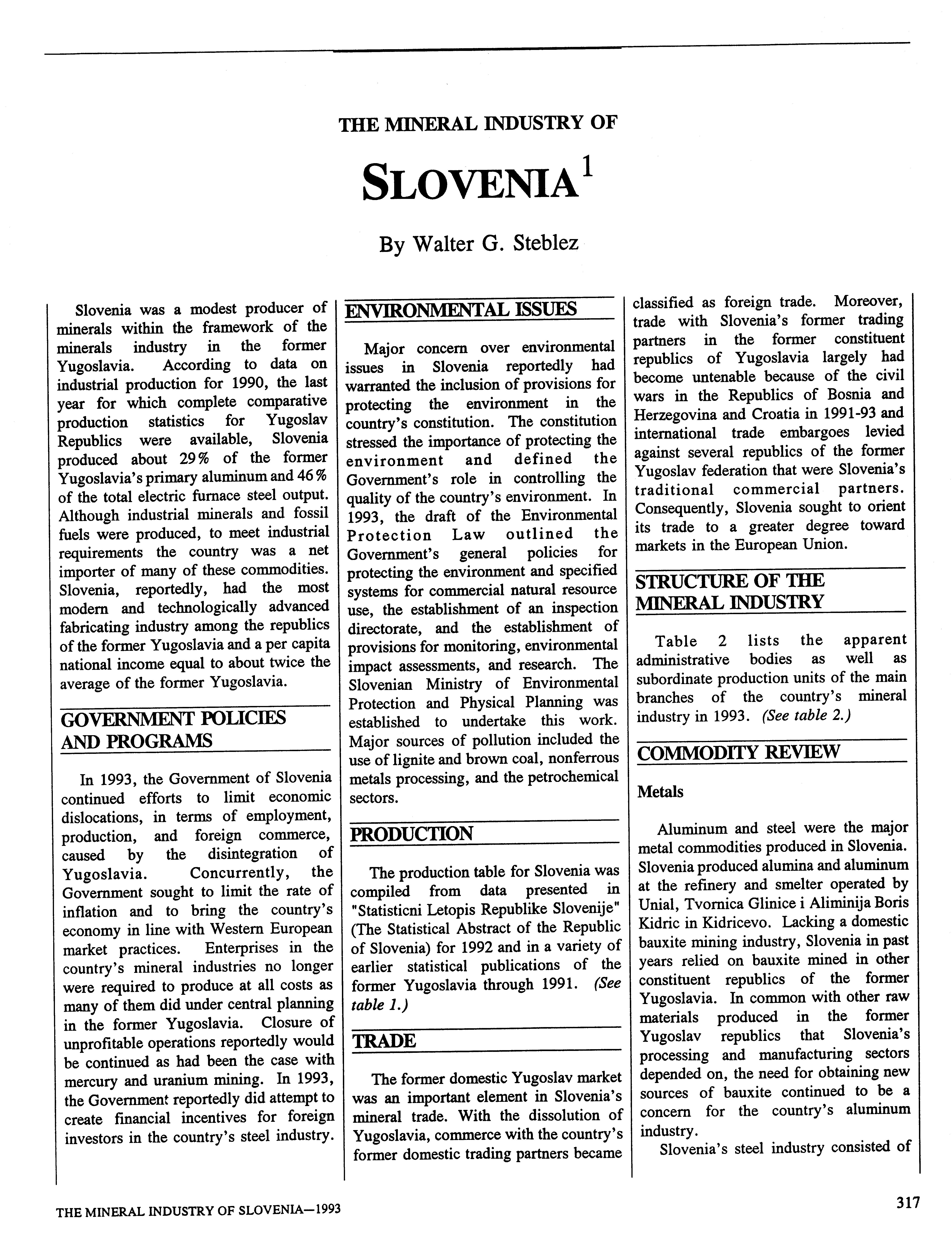 THE MINERAL INDUSTRY OF

SLOVENIA$^1$

By Walter G. Steblez

Slovenia was a modest producer of minerals within the framework of the minerals industry in the former Yugoslavia. According to data on industrial production for 1990, the last year for which complete comparative production statistics for Yugoslav Republics were available, Slovenia produced about 29% of the former Yugoslavia's primary aluminum and 46% of the total electric furnace steel output. Although industrial minerals and fossil fuels were produced, to meet industrial requirements the country was a net importer of many of these commodities. Slovenia, reportedly, had the most modern and technologically advanced fabricating industry among the republics of the former Yugoslavia and a per capita national income equal to about twice the average of the former Yugoslavia.

GOVERNMENT POLICIES AND PROGRAMS

In 1993, the Government of Slovenia continued efforts to limit economic dislocations, in terms of employment, production, and foreign commerce, caused by the disintegration of Yugoslavia. Concurrently, the Government sought to limit the rate of inflation and to bring the country's economy in line with Western European market practices. Enterprises in the country's mineral industries no longer were required to produce at all costs as many of them did under central planning in the former Yugoslavia. Closure of unprofitable operations reportedly would be continued as had been the case with mercury and uranium mining. In 1993, the Government reportedly did attempt to create financial incentives for foreign investors in the country's steel industry.

ENVIRONMENTAL ISSUES

Major concern over environmental issues in Slovenia reportedly had warranted the inclusion of provisions for protecting the environment in the country's constitution. The constitution stressed the importance of protecting the environment and defined the Government's role in controlling the quality of the country's environment. In 1993, the draft of the Environmental Protection Law outlined the Government's general policies for protecting the environment and specified systems for commercial natural resource use, the establishment of an inspection directorate, and the establishment of provisions for monitoring, environmental impact assessments, and research. The Slovenian Ministry of Environmental Protection and Physical Planning was established to undertake this work. Major sources of pollution included the use of lignite and brown coal, nonferrous metals processing, and the petrochemical sectors.

PRODUCTION

The production table for Slovenia was compiled from data presented in "Statisticni Letopis Republike Slovenije" (The Statistical Abstract of the Republic of Slovenia) for 1992 and in a variety of earlier statistical publications of the former Yugoslavia through 1991. (See table 1.)

TRADE

The former domestic Yugoslav market was an important element in Slovenia's mineral trade. With the dissolution of Yugoslavia, commerce with the country's former domestic trading partners became classified as foreign trade. Moreover, trade with Slovenia's former trading partners in the former constituent republics of Yugoslavia largely had become untenable because of the civil wars in the Republics of Bosnia and Herzegovina and Croatia in 1991-93 and international trade embargoes levied against several republics of the former Yugoslav federation that were Slovenia's traditional commercial partners. Consequently, Slovenia sought to orient its trade to a greater degree toward markets in the European Union.

STRUCTURE OF THE MINERAL INDUSTRY

Table 2 lists the apparent administrative bodies as well as subordinate production units of the main branches of the country's mineral industry in 1993. (See table 2.)

COMMODITY REVIEW

Metals

Aluminum and steel were the major metal commodities produced in Slovenia. Slovenia produced alumina and aluminum at the refinery and smelter operated by Unial, Tvornica Glinice i Aliminija Boris Kidric in Kidricevo. Lacking a domestic bauxite mining industry, Slovenia in past years relied on bauxite mined in other constituent republics of the former Yugoslavia. In common with other raw materials produced in the former Yugoslav republics that Slovenia's processing and manufacturing sectors depended on, the need for obtaining new sources of bauxite continued to be a concern for the country's aluminum industry.

Slovenia's steel industry consisted of

THE MINERAL INDUSTRY OF SLOVENIA—1993

317